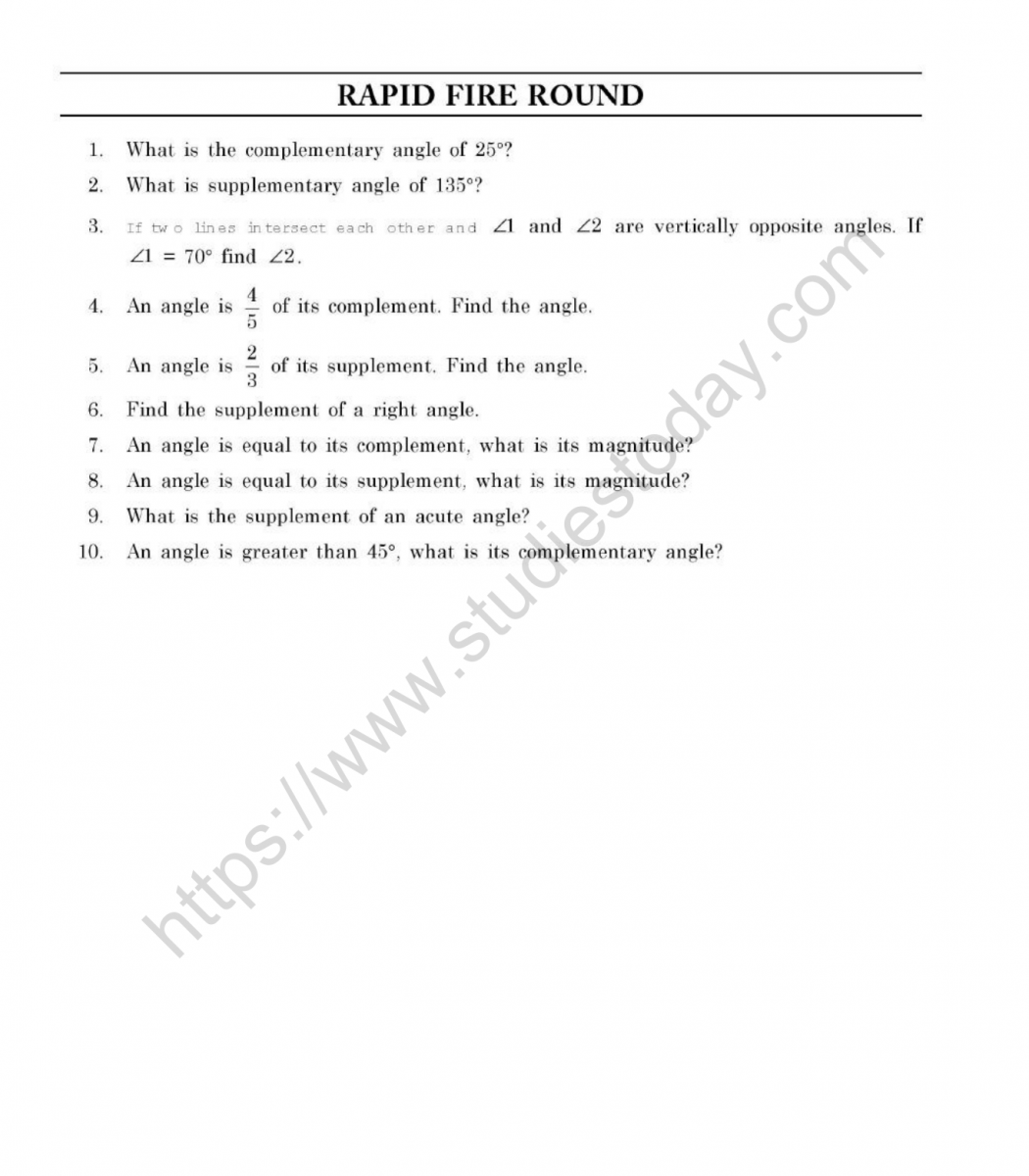 RAPID FIRE ROUND

1. What is the complementary angle of $25°$?

2. What is supplementary angle of $135°$?

3. If two lines intersect each other and $\angle 1$ and $\angle 2$ are vertically opposite angles. If $\angle 1 = 70°$ find $\angle 2$.

4. An angle is $\frac{4}{5}$ of its complement. Find the angle.

5. An angle is $\frac{2}{3}$ of its supplement. Find the angle.

6. Find the supplement of a right angle.

7. An angle is equal to its complement, what is its magnitude?

8. An angle is equal to its supplement, what is its magnitude?

9. What is the supplement of an acute angle?

10. An angle is greater than $45°$, what is its complementary angle?

https://www.studiestoday.com